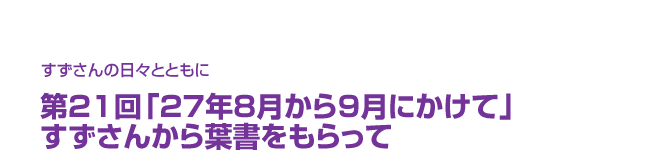 すずさんの日々とともに

第21回「27年8月から9月にかけて」
すずさんから葉書をもらって